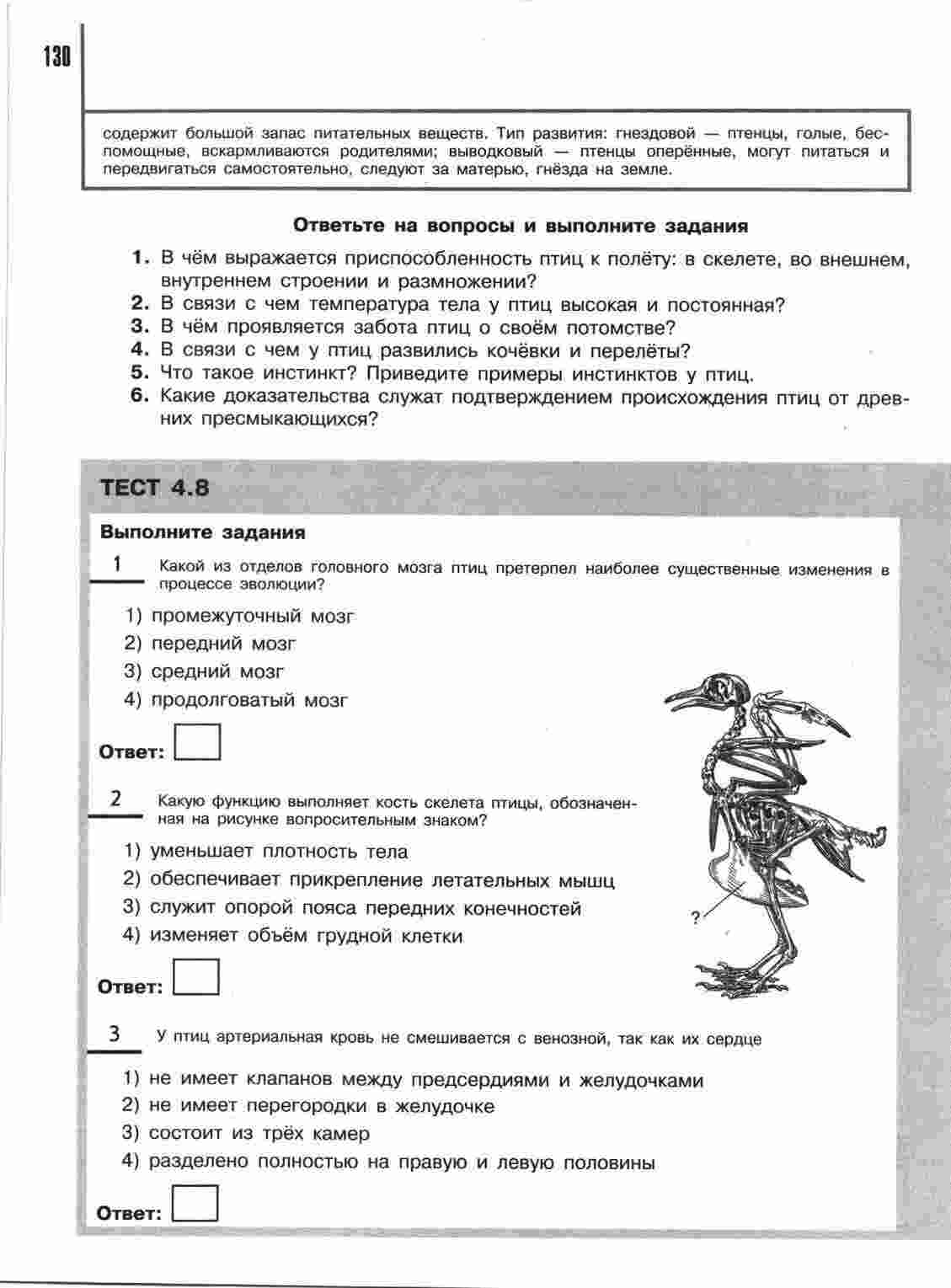 130

содержит большой запас питательных веществ. Тип развития: гнездовой — птенцы, голые, беспомощные, вскармливаются родителями; выводковый — птенцы оперённые, могут питаться и передвигаться самостоятельно, следуют за матерью, гнёзда на земле.

Ответьте на вопросы и выполните задания

1. В чём выражается приспособленность птиц к полёту: в скелете, во внешнем, внутреннем строении и размножении?
2. В связи с чем температура тела у птиц высокая и постоянная?
3. В чём проявляется забота птиц о своём потомстве?
4. В связи с чем у птиц развились кочёвки и перелёты?
5. Что такое инстинкт? Приведите примеры инстинктов у птиц.
6. Какие доказательства служат подтверждением происхождения птиц от древних пресмыкающихся?

ТЕСТ 4.8

Выполните задания

1 Какой из отделов головного мозга птиц претерпел наиболее существенные изменения в процессе эволюции?

1) промежуточный мозг
2) передний мозг
3) средний мозг
4) продолговатый мозг

Ответ:

2 Какую функцию выполняет кость скелета птицы, обозначенная на рисунке вопросительным знаком?

1) уменьшает плотность тела
2) обеспечивает прикрепление летательных мышц
3) служит опорой пояса передних конечностей
4) изменяет объём грудной клетки

?

Ответ:

3 У птиц артериальная кровь не смешивается с венозной, так как их сердце

1) не имеет клапанов между предсердиями и желудочками
2) не имеет перегородки в желудочке
3) состоит из трёх камер
4) разделено полностью на правую и левую половины

Ответ: